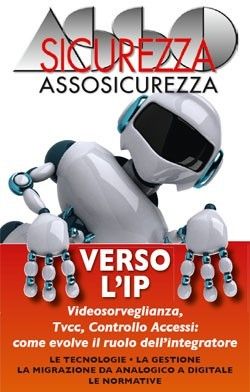 ASSO
SICUREZZA
ASSOSICUREZZA

VERSO
L'IP

Videosorveglianza, Tvcc, Controllo Accessi: come evolve il ruolo dell'integratore

LE TECNOLOGIE • LA GESTIONE
LA MIGRAZIONE DA ANALOGICO A DIGITALE
LE NORMATIVE